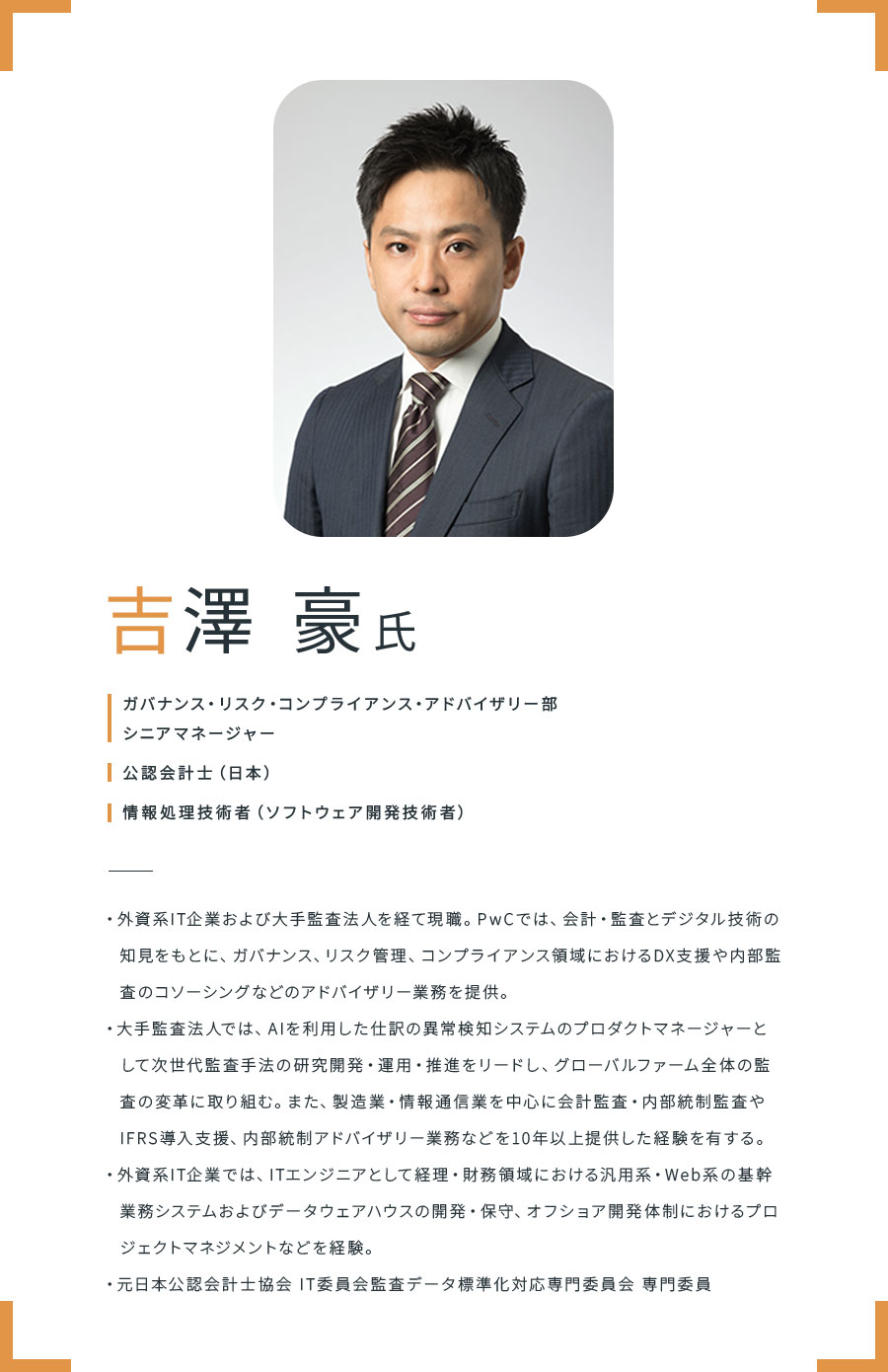 吉澤 豪氏

ガバナンス・リスク・コンプライアンス・アドバイザリー部
シニアマネージャー

公認会計士(日本)

情報処理技術者(ソフトウェア開発技術者)

・外資系IT企業および大手監査法人を経て現職。PwCでは、会計・監査とデジタル技術の知見をもとに、ガバナンス、リスク管理、コンプライアンス領域におけるDX支援や内部監査のコソーシングなどのアドバイザリー業務を提供。

・大手監査法人では、AIを利用した仕訳の異常検知システムのプロダクトマネージャーとして次世代監査手法の研究開発・運用・推進をリードし、グローバルファーム全体の監査の変革に取り組む。また、製造業・情報通信業を中心に会計監査・内部統制監査やIFRS導入支援、内部統制アドバイザリー業務などを10年以上提供した経験を有する。

・外資系IT企業では、ITエンジニアとして経理・財務領域における汎用系・Web系の基幹業務システムおよびデータウェアハウスの開発・保守、オフショア開発体制におけるプロジェクトマネジメントなどを経験。

・元日本公認会計士協会 IT委員会監査データ標準化対応専門委員会 専門委員